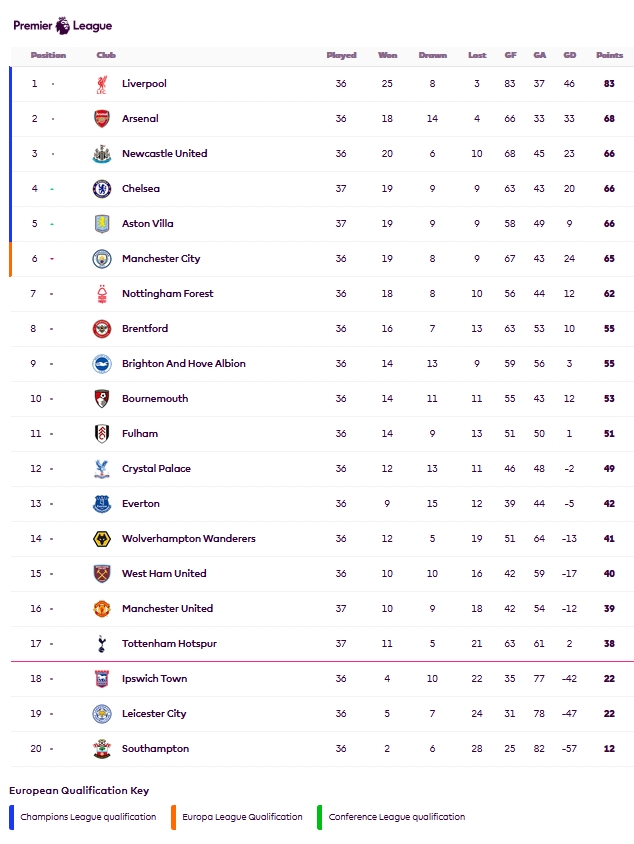 Premier League

| Position | Club | Played | Won | Drawn | Lost | GF | GA | GD | Points |
|---|---|---|---|---|---|---|---|---|---|
| 1 | Liverpool | 36 | 25 | 8 | 3 | 83 | 37 | 46 | 83 |
| 2 | Arsenal | 36 | 18 | 14 | 4 | 66 | 33 | 33 | 68 |
| 3 | Newcastle United | 36 | 20 | 6 | 10 | 68 | 45 | 23 | 66 |
| 4 | Chelsea | 37 | 19 | 9 | 9 | 63 | 43 | 20 | 66 |
| 5 | Aston Villa | 37 | 19 | 9 | 9 | 58 | 49 | 9 | 66 |
| 6 | Manchester City | 36 | 19 | 8 | 9 | 67 | 43 | 24 | 65 |
| 7 | Nottingham Forest | 36 | 18 | 8 | 10 | 56 | 44 | 12 | 62 |
| 8 | Brentford | 36 | 16 | 7 | 13 | 63 | 53 | 10 | 55 |
| 9 | Brighton And Hove Albion | 36 | 14 | 13 | 9 | 59 | 56 | 3 | 55 |
| 10 | Bournemouth | 36 | 14 | 11 | 11 | 55 | 43 | 12 | 53 |
| 11 | Fulham | 36 | 14 | 9 | 13 | 51 | 50 | 1 | 51 |
| 12 | Crystal Palace | 36 | 12 | 13 | 11 | 46 | 48 | -2 | 49 |
| 13 | Everton | 36 | 9 | 15 | 12 | 39 | 44 | -5 | 42 |
| 14 | Wolverhampton Wanderers | 36 | 12 | 5 | 19 | 51 | 64 | -13 | 41 |
| 15 | West Ham United | 36 | 10 | 10 | 16 | 42 | 59 | -17 | 40 |
| 16 | Manchester United | 37 | 10 | 9 | 18 | 42 | 54 | -12 | 39 |
| 17 | Tottenham Hotspur | 37 | 11 | 5 | 21 | 63 | 61 | 2 | 38 |
| 18 | Ipswich Town | 36 | 4 | 10 | 22 | 35 | 77 | -42 | 22 |
| 19 | Leicester City | 36 | 5 | 7 | 24 | 31 | 78 | -47 | 22 |
| 20 | Southampton | 36 | 2 | 6 | 28 | 25 | 82 | -57 | 12 |

European Qualification Key

Champions League qualification
Europa League Qualification
Conference League qualification